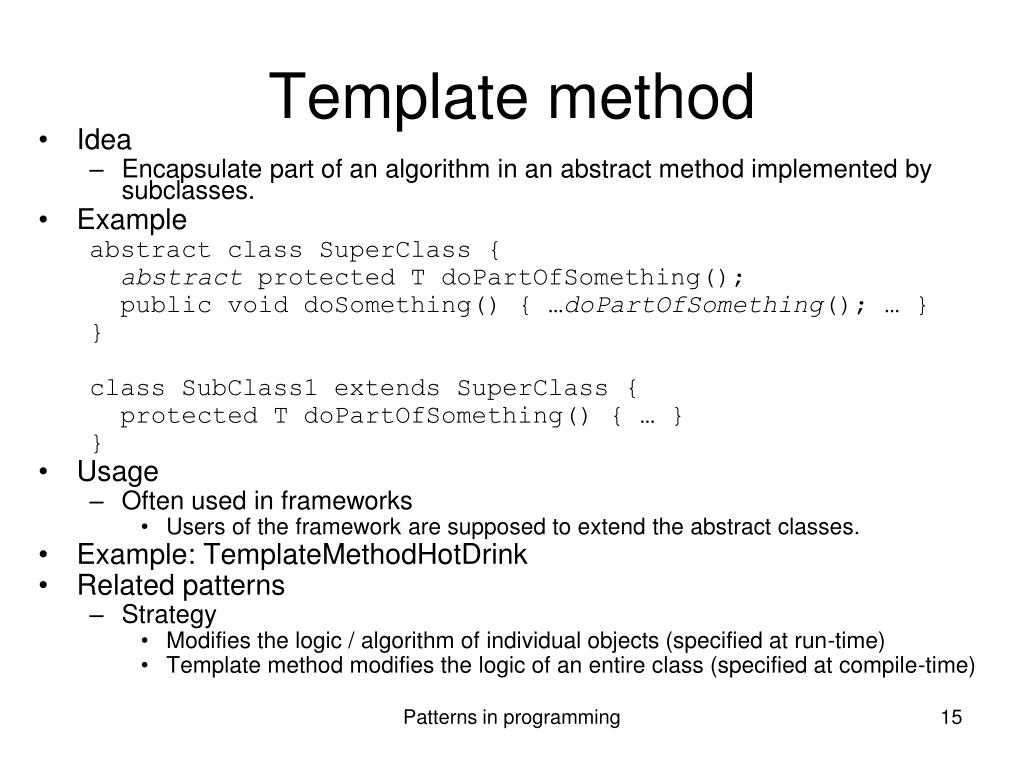 Template method

• Idea
  – Encapsulate part of an algorithm in an abstract method implemented by subclasses.
• Example

abstract class SuperClass {
  abstract protected T doPartOfSomething();
  public void doSomething() { …doPartOfSomething(); … }
}

class SubClass1 extends SuperClass {
  protected T doPartOfSomething() { … }
}

• Usage
  – Often used in frameworks
    • Users of the framework are supposed to extend the abstract classes.
• Example: TemplateMethodHotDrink
• Related patterns
  – Strategy
    • Modifies the logic / algorithm of individual objects (specified at run-time)
    • Template method modifies the logic of an entire class (specified at compile-time)

Patterns in programming

15